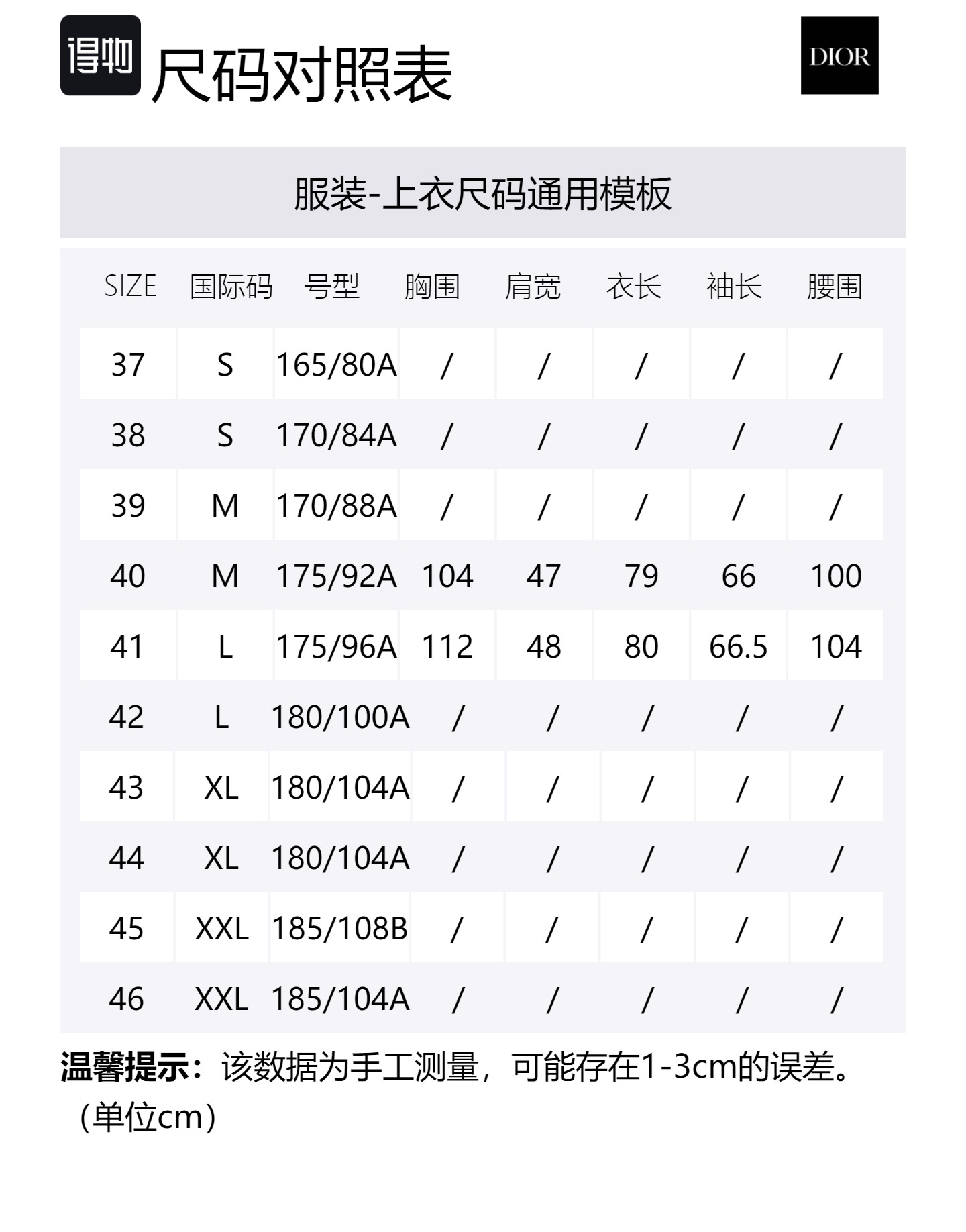 得物 尺码对照表

DIOR

服装-上衣尺码通用模板

| SIZE | 国际码 | 号型 | 胸围 | 肩宽 | 衣长 | 袖长 | 腰围 |
|---|---|---|---|---|---|---|---|
| 37 | S | 165/80A | / | / | / | / | / |
| 38 | S | 170/84A | / | / | / | / | / |
| 39 | M | 170/88A | / | / | / | / | / |
| 40 | M | 175/92A | 104 | 47 | 79 | 66 | 100 |
| 41 | L | 175/96A | 112 | 48 | 80 | 66.5 | 104 |
| 42 | L | 180/100A | / | / | / | / | / |
| 43 | XL | 180/104A | / | / | / | / | / |
| 44 | XL | 180/104A | / | / | / | / | / |
| 45 | XXL | 185/108B | / | / | / | / | / |
| 46 | XXL | 185/104A | / | / | / | / | / |

温馨提示：该数据为手工测量，可能存在1-3cm的误差。（单位cm）